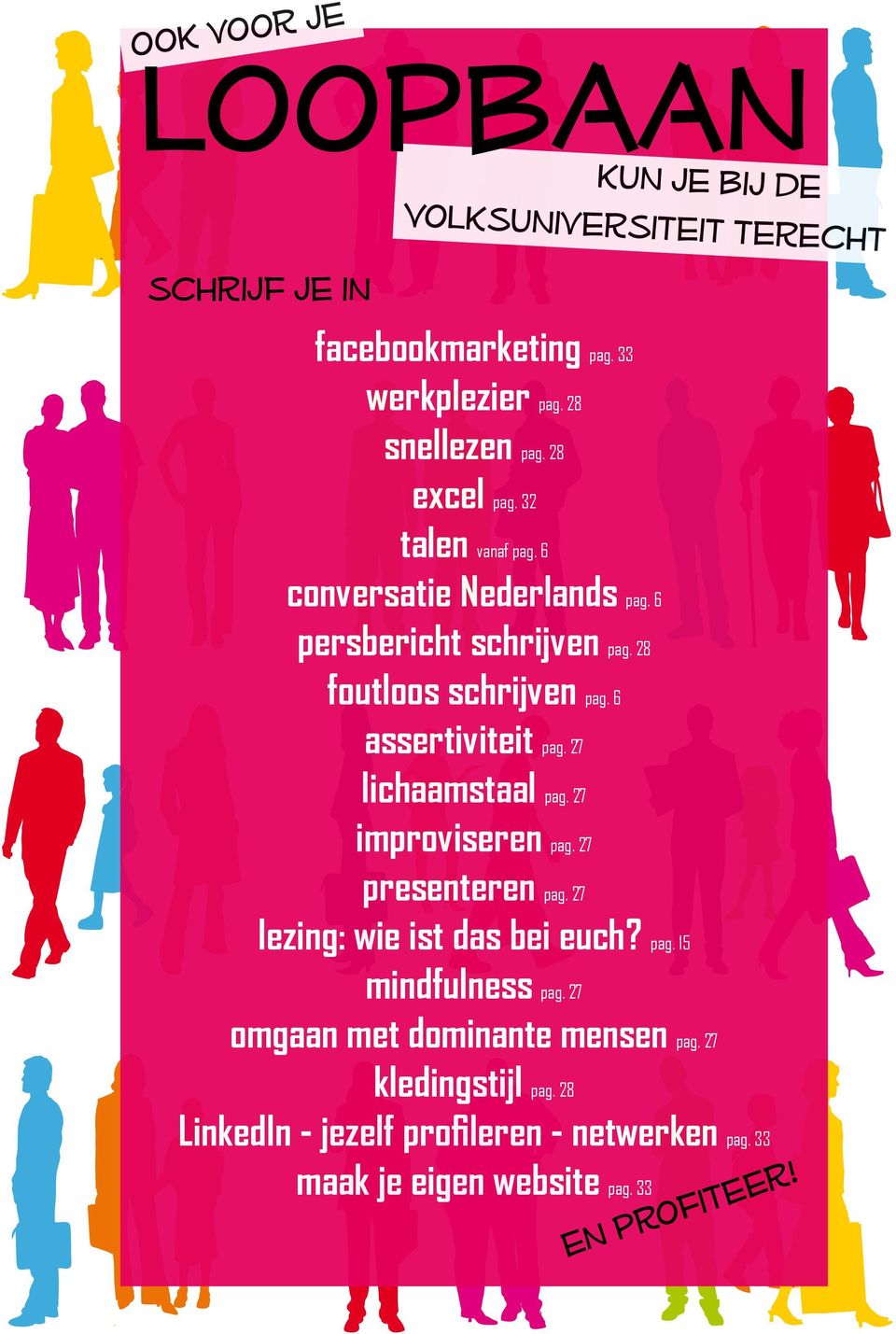 OOK VOOR JE
LOOPBAAN
KUN JE BIJ DE
VOLKSUNIVERSITEIT TERECHT

SCHRIJF JE IN

facebookmarketing pag. 33
werkplezier pag. 28
snellezen pag. 28
excel pag. 32
talen vanaf pag. 6
conversatie Nederlands pag. 6
persbericht schrijven pag. 28
foutloos schrijven pag. 6
assertiviteit pag. 27
lichaamstaal pag. 27
improviseren pag. 27
presenteren pag. 27
lezing: wie ist das bei euch? pag. 15
mindfulness pag. 27
omgaan met dominante mensen pag. 27
kledingstijl pag. 28
LinkedIn - jezelf profileren - netwerken pag. 33
maak je eigen website pag. 33

EN PROFITEER!